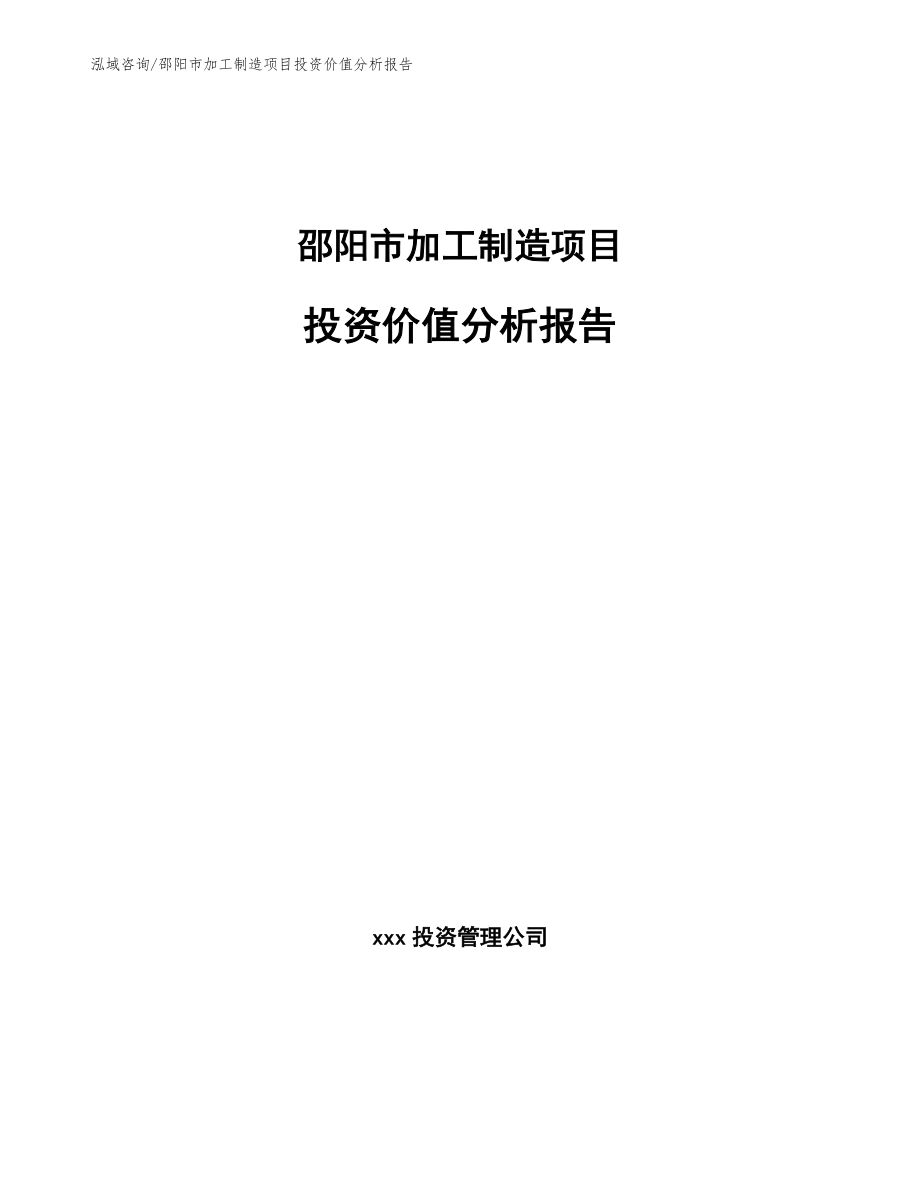 泓域咨询/邵阳市加工制造项目投资价值分析报告

邵阳市加工制造项目

投资价值分析报告

xxx 投资管理公司